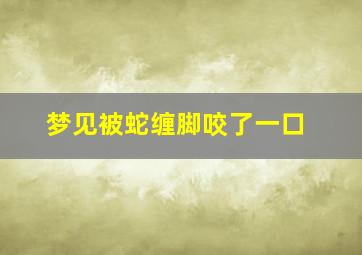 梦见被蛇缠脚咬了一口